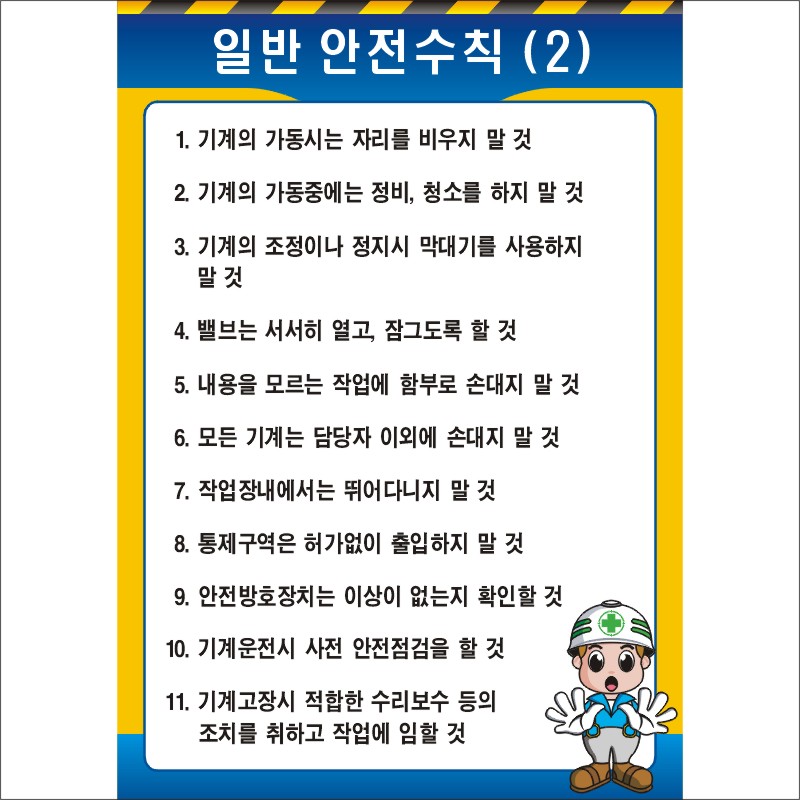 일반 안전수칙 (2)

1. 기계의 가동시는 자리를 비우지 말 것

2. 기계의 가동중에는 정비, 청소를 하지 말 것

3. 기계의 조정이나 정지시 막대기를 사용하지 말 것

4. 밸브는 서서히 열고, 잠그도록 할 것

5. 내용을 모르는 작업에 함부로 손대지 말 것

6. 모든 기계는 담당자 이외에 손대지 말 것

7. 작업장내에서는 뛰어다니지 말 것

8. 통제구역은 허가없이 출입하지 말 것

9. 안전방호장치는 이상이 없는지 확인할 것

10. 기계운전시 사전 안전점검을 할 것

11. 기계고장시 적합한 수리보수 등의 조치를 취하고 작업에 임할 것